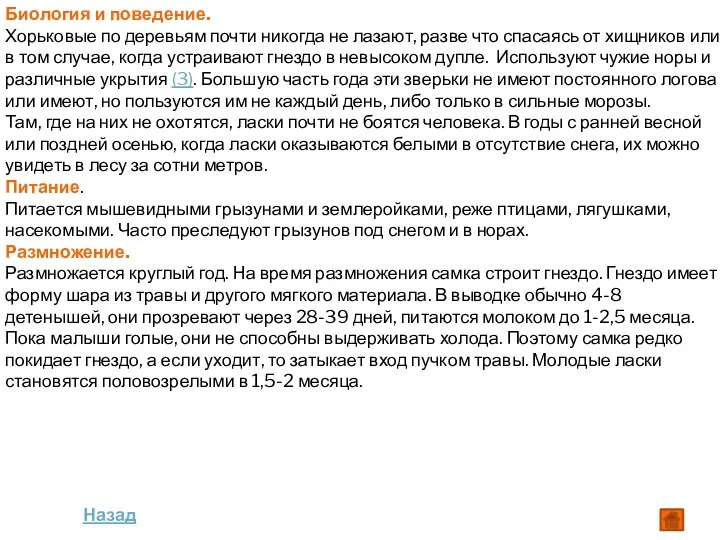 Биология и поведение.
Хорьковые по деревьям почти никогда не лазают, разве что спасаясь от хищников или в том случае, когда устраивают гнездо в невысоком дупле. Используют чужие норы и различные укрытия (3). Большую часть года эти зверьки не имеют постоянного логова или имеют, но пользуются им не каждый день, либо только в сильные морозы.
Там, где на них не охотятся, ласки почти не боятся человека. В годы с ранней весной или поздней осенью, когда ласки оказываются белыми в отсутствие снега, их можно увидеть в лесу за сотни метров.
Питание.
Питается мышевидными грызунами и землеройками, реже птицами, лягушками, насекомыми. Часто преследуют грызунов под снегом и в норах.
Размножение.
Размножается круглый год. На время размножения самка строит гнездо. Гнездо имеет форму шара из травы и другого мягкого материала. В выводке обычно 4-8 детенышей, они прозревают через 28-39 дней, питаются молоком до 1-2,5 месяца. Пока малыши голые, они не способны выдерживать холода. Поэтому самка редко покидает гнездо, а если уходит, то затыкает вход пучком травы. Молодые ласки становятся половозрелыми в 1,5-2 месяца.

Назад